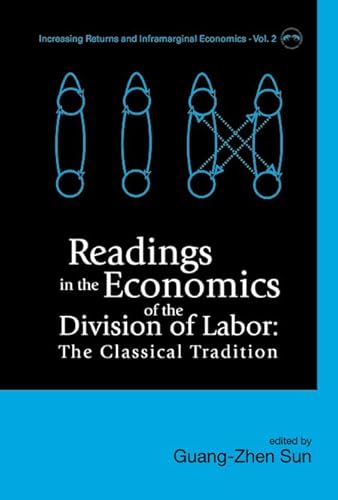 Increasing Returns and Inframarginal Economics - Vol. 2

Readings in the Economics of the Division of Labor: The Classical Tradition

edited by
Guang-Zhen Sun